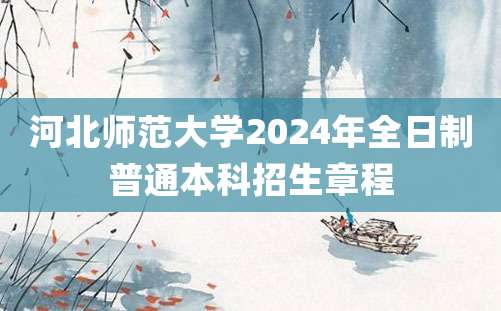 河北师范大学2024年全日制普通本科招生章程